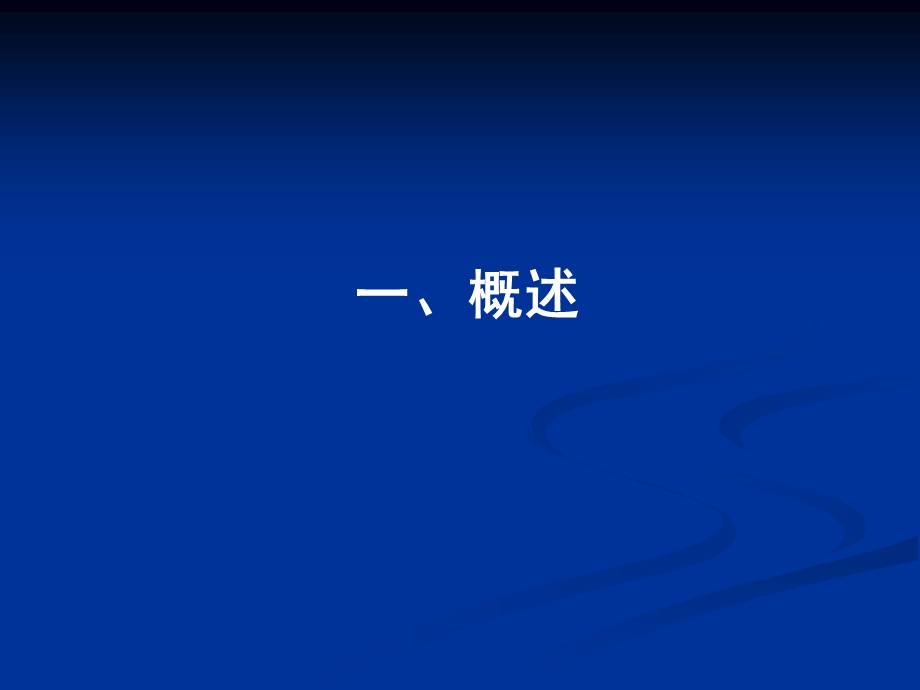 一、概述